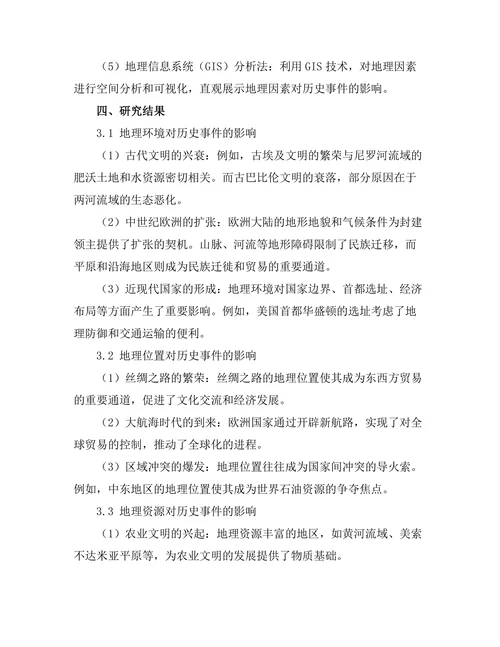 （5）地理信息系统（GIS）分析法：利用 GIS 技术，对地理因素进行空间分析和可视化，直观展示地理因素对历史事件的影响。

四、研究结果

3.1 地理环境对历史事件的影响

（1）古代文明的兴衰：例如，古埃及文明的繁荣与尼罗河流域的肥沃土地和水资源密切相关。而古巴比伦文明的衰落，部分原因在于两河流域的生态恶化。

（2）中世纪欧洲的扩张：欧洲大陆的地形地貌和气候条件为封建领主提供了扩张的契机。山脉、河流等地形障碍限制了民族迁移，而平原和沿海地区则成为民族迁徙和贸易的重要通道。

（3）近现代国家的形成：地理环境对国家边界、首都选址、经济布局等方面产生了重要影响。例如，美国首都华盛顿的选址考虑了地理防御和交通运输的便利。

3.2 地理位置对历史事件的影响

（1）丝绸之路的繁荣：丝绸之路的地理位置使其成为东西方贸易的重要通道，促进了文化交流和经济发展。

（2）大航海时代的到来：欧洲国家通过开辟新航路，实现了对全球贸易的控制，推动了全球化的进程。

（3）区域冲突的爆发：地理位置往往成为国家间冲突的导火索。例如，中东地区的地理位置使其成为世界石油资源的争夺焦点。

3.3 地理资源对历史事件的影响

（1）农业文明的兴起：地理资源丰富的地区，如黄河流域、美索不达米亚平原等，为农业文明的发展提供了物质基础。